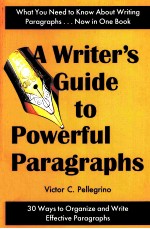 What You Need to Know About Writing Paragraphs . . . Now in One Book

A Writer's Guide to Powerful Paragraphs

Victor C. Pellegrino

30 Ways to Organize and Write Effective Paragraphs